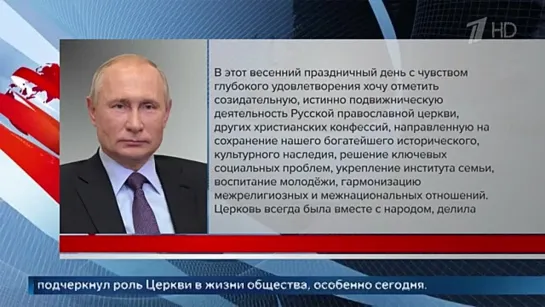 1 HD

В этот весенний праздничный день с чувством глубокого удовлетворения хочу отметить созидательную, истинно подвижническую деятельность Русской православной церкви, других христианских конфессий, направленную на сохранение нашего богатейшего исторического, культурного наследия, решение ключевых социальных проблем, укрепление института семьи, воспитание молодёжи, гармонизацию межрелигиозных и межнациональных отношений. Церковь всегда была вместе с народом, делила

подчеркнул роль Церкви в жизни общества, особенно сегодня.